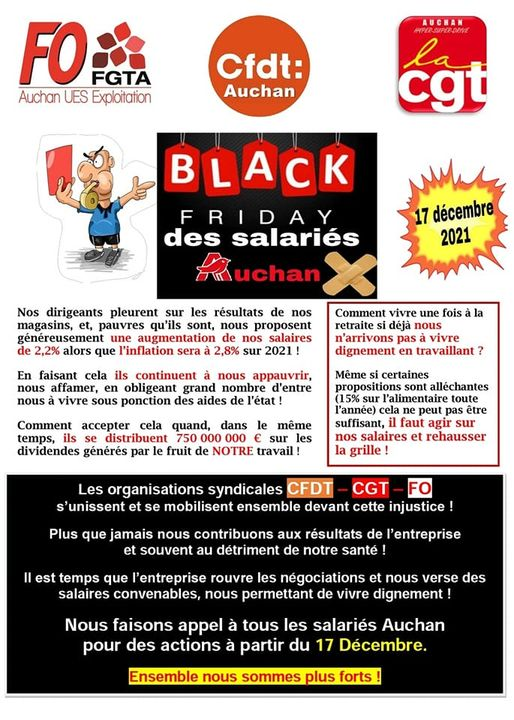 FO FGTA
Auchan UES Exploitation

Cfdt: Auchan

AUCHAN HYPER-SUPER-DRIVE
la cgt

BLACK FRIDAY des salariés Auchan

17 décembre 2021

Nos dirigeants pleurent sur les résultats de nos magasins, et, pauvres qu'ils sont, nous proposent généreusement une augmentation de nos salaires de 2,2% alors que l'inflation sera à 2,8% sur 2021 !

En faisant cela ils continuent à nous appauvrir, nous affamer, en obligeant grand nombre d'entre nous à vivre sous ponction des aides de l'état !

Comment accepter cela quand, dans le même temps, ils se distribuent 750 000 000 € sur les dividendes générés par le fruit de NOTRE travail !

Comment vivre une fois à la retraite si déjà nous n'arrivons pas à vivre dignement en travaillant ?

Même si certaines propositions sont alléchantes (15% sur l'alimentaire toute l'année) cela ne peut pas être suffisant, il faut agir sur nos salaires et rehausser la grille !

Les organisations syndicales CFDT – CGT – FO s'unissent et se mobilisent ensemble devant cette injustice !

Plus que jamais nous contribuons aux résultats de l'entreprise et souvent au détriment de notre santé !

Il est temps que l'entreprise rouvre les négociations et nous verse des salaires convenables, nous permettant de vivre dignement !

Nous faisons appel à tous les salariés Auchan pour des actions à partir du 17 Décembre.

Ensemble nous sommes plus forts !